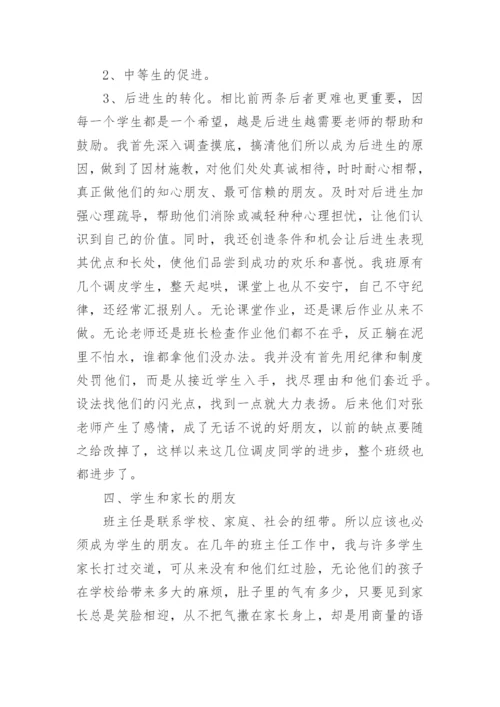 2、中等生的促进。

3、后进生的转化。相比前两条后者更难也更重要，因每一个学生都是一个希望，越是后进生越需要老师的帮助和鼓励。我首先深入调查摸底，搞清他们所以成为后进生的原因，做到了因材施教，对他们处处真诚相待，时时耐心相帮，真正做他们的知心朋友、最可信赖的朋友。及时对后进生加强心理疏导，帮助他们消除或减轻种种心理担忧，让他们认识到自己的价值。同时，我还创造条件和机会让后进生表现其优点和长处，使他们品尝到成功的欢乐和喜悦。我班原有几个调皮学生，整天起哄，课堂上也从不安宁，自己不守纪律，还经常汇报别人。无论课堂作业，还是课后作业从来不做。无论老师还是班长检查作业他们都不在乎，反正躺在泥里不怕水，谁都拿他们没办法。我并没有首先用纪律和制度处罚他们，而是从接近学生入手，找尽理由和他们套近乎。设法找他们的闪光点，找到一点就大力表扬。后来他们对张老师产生了感情，成了无话不说的好朋友，以前的缺点要随之给改掉了，这样以来这几位调皮同学的进步，整个班级也都进步了。

四、学生和家长的朋友

班主任是联系学校、家庭、社会的纽带。所以应该也必须成为学生的朋友。在几年的班主任工作中，我与许多学生家长打过交道，可从来没有和他们红过脸，无论他们的孩子在学校给带来多大的麻烦，肚子里的气有多少，只要见到家长总是笑脸相迎，从不把气撒在家长身上，却是用商量的语